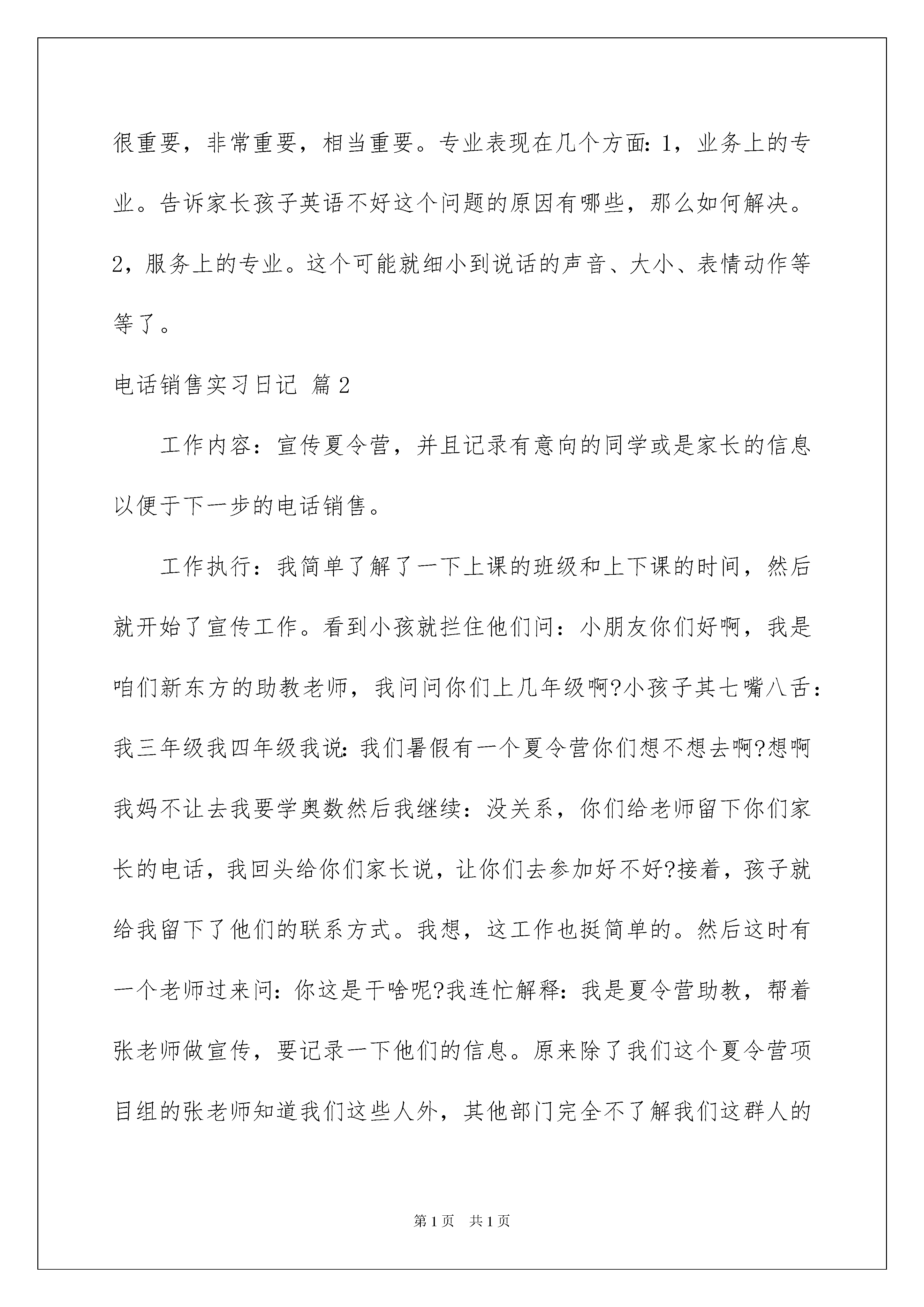 很重要，非常重要，相当重要。专业表现在几个方面：1，业务上的专业。告诉家长孩子英语不好这个问题的原因有哪些，那么如何解决。2，服务上的专业。这个可能就细小到说话的声音、大小、表情动作等等了。

电话销售实习日记 篇2

工作内容：宣传夏令营，并且记录有意向的同学或是家长的信息以便于下一步的电话销售。

工作执行：我简单了解了一下上课的班级和上下课的时间，然后就开始了宣传工作。看到小孩就拦住他们问：小朋友你们好啊，我是咱们新东方的助教老师，我问问你们上几年级啊?小孩子其七嘴八舌：我三年级我四年级我说：我们暑假有一个夏令营你们想不想去啊?想啊我妈不让去我要学奥数然后我继续：没关系，你们给老师留下你们家长的电话，我回头给你们家长说，让你们去参加好不好?接着，孩子就给我留下了他们的联系方式。我想，这工作也挺简单的。然后这时有一个老师过来问：你这是干啥呢?我连忙解释：我是夏令营助教，帮着张老师做宣传，要记录一下他们的信息。原来除了我们这个夏令营项目组的张老师知道我们这些人外，其他部门完全不了解我们这群人的

第1页 共1页